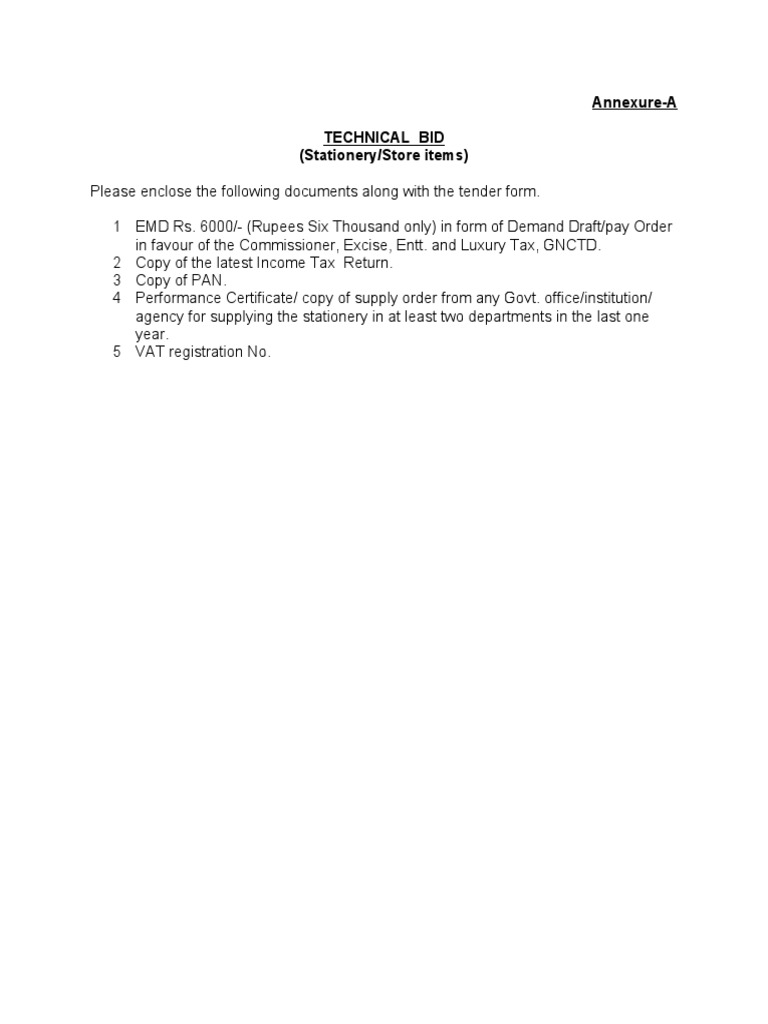 Annexure-A

TECHNICAL BID
(Stationery/Store items)

Please enclose the following documents along with the tender form.

1 EMD Rs. 6000/- (Rupees Six Thousand only) in form of Demand Draft/pay Order in favour of the Commissioner, Excise, Entt. and Luxury Tax, GNCTD.
2 Copy of the latest Income Tax Return.
3 Copy of PAN.
4 Performance Certificate/ copy of supply order from any Govt. office/institution/ agency for supplying the stationery in at least two departments in the last one year.
5 VAT registration No.